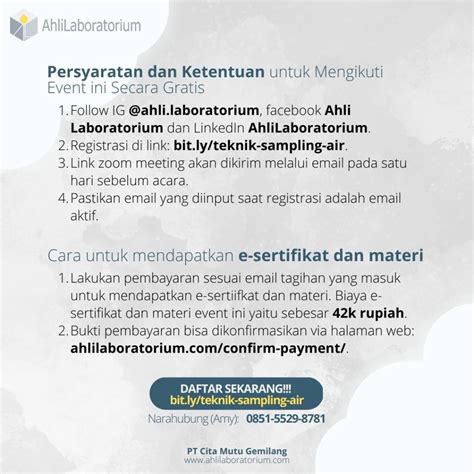 AhliLaboratorium

Persyaratan dan Ketentuan untuk Mengikuti Event ini Secara Gratis

1. Follow IG @ahli.laboratorium, facebook Ahli Laboratorium dan LinkedIn AhliLaboratorium.
2. Registrasi di link: bit.ly/teknik-sampling-air.
3. Link zoom meeting akan dikirim melalui email pada satu hari sebelum acara.
4. Pastikan email yang diinput saat registrasi adalah email aktif.

Cara untuk mendapatkan e-sertifikat dan materi

1. Lakukan pembayaran sesuai email tagihan yang masuk untuk mendapatkan e-sertiifkat dan materi. Biaya e-sertifikat dan materi event ini yaitu sebesar 42k rupiah.
2. Bukti pembayaran bisa dikonfirmasikan via halaman web: ahlilaboratorium.com/confirm-payment/.

DAFTAR SEKARANG!!!
bit.ly/teknik-sampling-air

Narahubung (Amy): 0851-5529-8781

PT Cita Mutu Gemilang
www.ahlilaboratorium.com